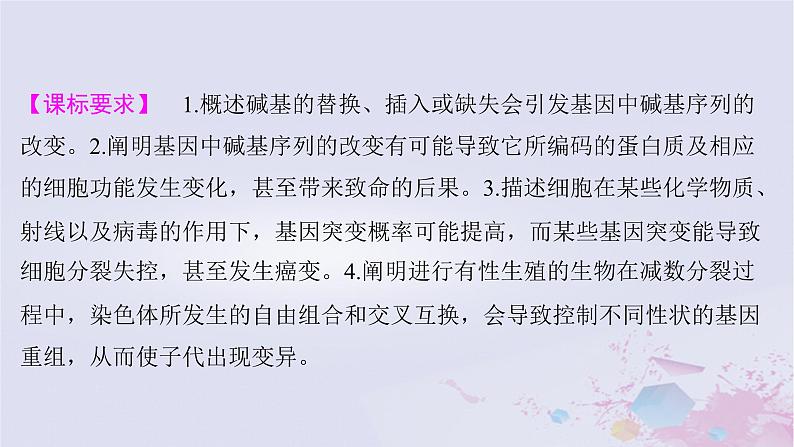 【课标要求】 1.概述碱基的替换、插入或缺失会引发基因中碱基序列的改变。2.阐明基因中碱基序列的改变有可能导致它所编码的蛋白质及相应的细胞功能发生变化，甚至带来致命的后果。3.描述细胞在某些化学物质、射线以及病毒的作用下，基因突变概率可能提高，而某些基因突变能导致细胞分裂失控，甚至发生癌变。4.阐明进行有性生殖的生物在减数分裂过程中，染色体所发生的自由组合和交叉互换，会导致控制不同性状的基因重组，从而使子代出现变异。